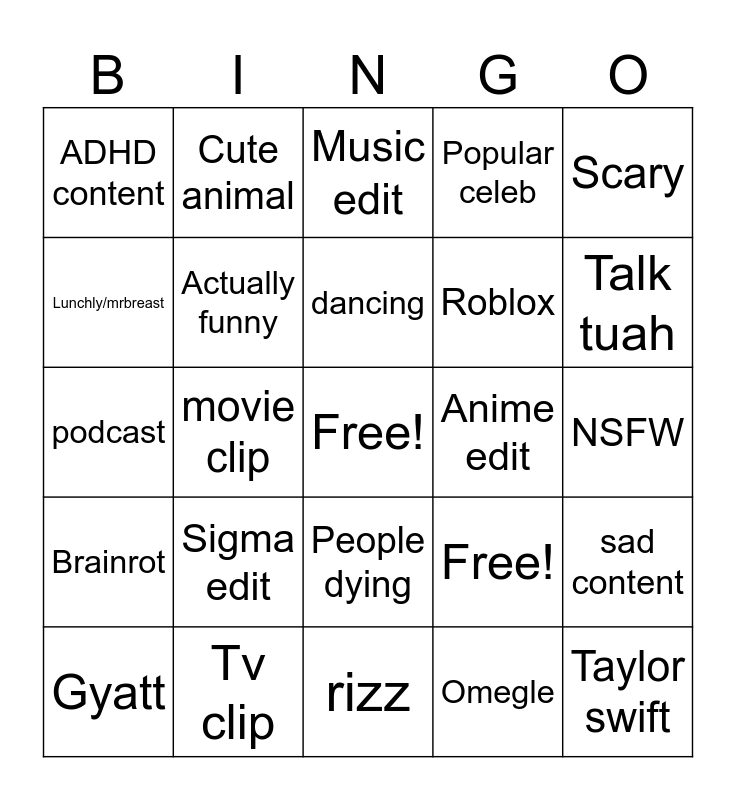 | B | I | N | G | O |
|---|---|---|---|---|
| ADHD content | Cute animal | Music edit | Popular celeb | Scary |
| Lunchly/mrbreast | Actually funny | dancing | Roblox | Talk tuah |
| podcast | movie clip | Free! | Anime edit | NSFW |
| Brainrot | Sigma edit | People dying | Free! | sad content |
| Gyatt | Tv clip | rizz | Omegle | Taylor swift |